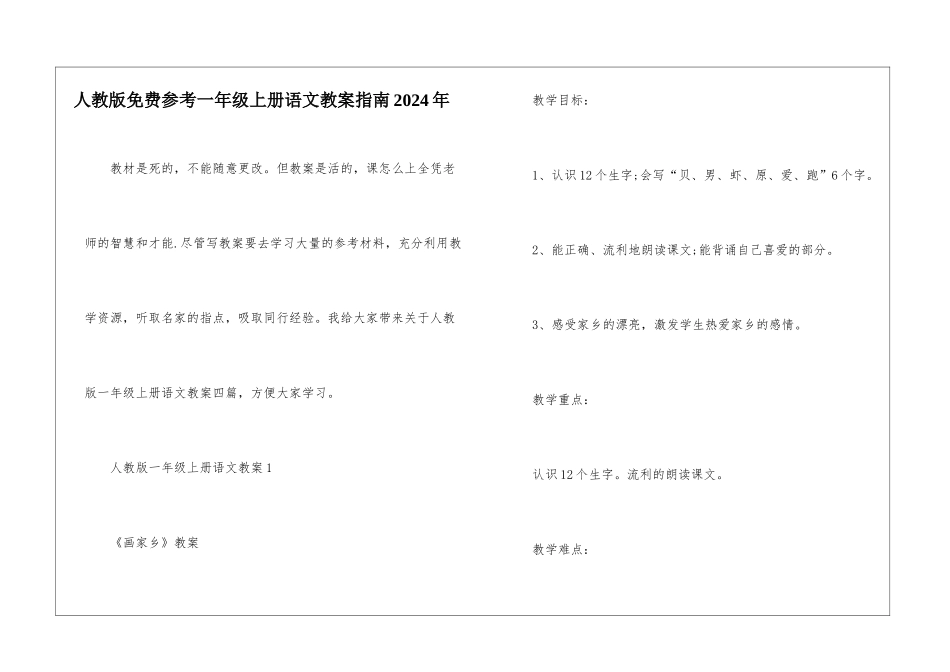 人教版免费参考一年级上册语文教案指南2024年

教材是死的，不能随意更改。但教案是活的，课怎么上全凭老师的智慧和才能.尽管写教案要去学习大量的参考材料，充分利用教学资源，听取名家的指点，吸取同行经验。我给大家带来关于人教版一年级上册语文教案四篇，方便大家学习。

人教版一年级上册语文教案1

《画家乡》教案

教学目标：

1、认识12个生字;会写“贝、男、虾、原、爱、跑”6个字。

2、能正确、流利地朗读课文;能背诵自己喜爱的部分。

3、感受家乡的漂亮，激发学生热爱家乡的感情。

教学重点：

认识12个生字。流利的朗读课文。

教学难点：